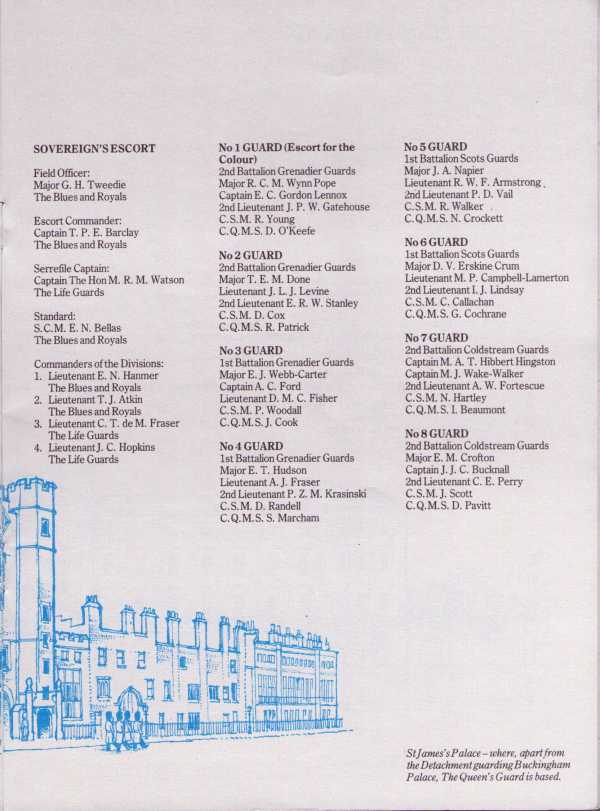 SOVEREIGN'S ESCORT

Field Officer:
Major G. H. Tweedie
The Blues and Royals

Escort Commander:
Captain T. P. E. Barclay
The Blues and Royals

Serrefile Captain:
Captain The Hon M. R. M. Watson
The Life Guards

Standard:
S.C.M. E. N. Bellas
The Blues and Royals

Commanders of the Divisions:
1. Lieutenant E. N. Hanmer
The Blues and Royals
2. Lieutenant T. J. Atkin
The Blues and Royals
3. Lieutenant C. T. de M. Fraser
The Life Guards
4. Lieutenant J. C. Hopkins
The Life Guards

No 1 GUARD (Escort for the Colour)
2nd Battalion Grenadier Guards
Major R. C. M. Wynn Pope
Captain E. C. Gordon Lennox
2nd Lieutenant J. P. W. Gatehouse
C.S.M. R. Young
C.Q.M.S. D. O'Keefe

No 2 GUARD
2nd Battalion Grenadier Guards
Major T. E. M. Done
Lieutenant J. L. J. Levine
2nd Lieutenant E. R. W. Stanley
C.S.M. D. Cox
C.Q.M.S. R. Patrick

No 3 GUARD
1st Battalion Grenadier Guards
Major E. J. Webb-Carter
Captain A. C. Ford
Lieutenant D. M. C. Fisher
C.S.M. P. Woodall
C.Q.M.S. J. Cook

No 4 GUARD
1st Battalion Grenadier Guards
Major E. T. Hudson
Lieutenant A. J. Fraser
2nd Lieutenant P. Z. M. Krasinski
C.S.M. D. Randell
C.Q.M.S. S. Marcham

No 5 GUARD
1st Battalion Scots Guards
Major J. A. Napier
Lieutenant R. W. F. Armstrong
2nd Lieutenant P. D. Vail
C.S.M. R. Walker
C.Q.M.S. N. Crockett

No 6 GUARD
1st Battalion Scots Guards
Major D. V. Erskine Crum
Lieutenant M. P. Campbell-Lamerton
2nd Lieutenant I. J. Lindsay
C.S.M. C. Callachan
C.Q.M.S. G. Cochrane

No 7 GUARD
2nd Battalion Coldstream Guards
Captain M. A. T. Hibbert Hingston
Captain M. J. Wake-Walker
2nd Lieutenant A. W. Fortescue
C.S.M. N. Hartley
C.Q.M.S. I. Beaumont

No 8 GUARD
2nd Battalion Coldstream Guards
Major E. M. Crofton
Captain J. J. C. Bucknall
2nd Lieutenant C. E. Perry
C.S.M. J. Scott
C.Q.M.S. D. Pavitt

St James's Palace – where, apart from the Detachment guarding Buckingham Palace, The Queen's Guard is based.